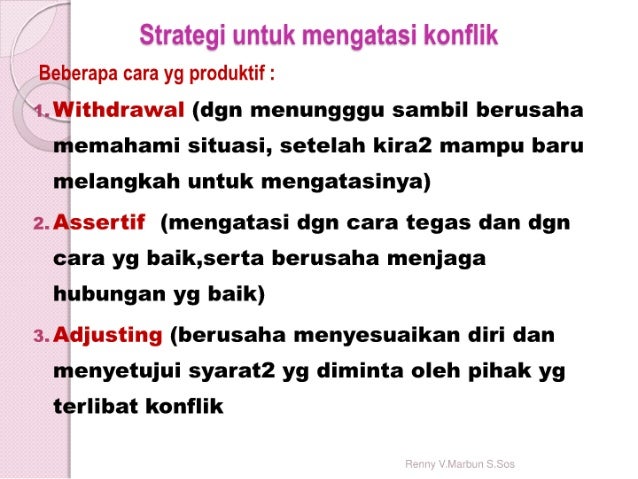 Strategi untuk mengatasi konflik

Beberapa cara yg produktif :

1. Withdrawal (dgn menungggu sambil berusaha memahami situasi, setelah kira2 mampu baru melangkah untuk mengatasinya)

2. Assertif (mengatasi dgn cara tegas dan dgn cara yg baik,serta berusaha menjaga hubungan yg baik)

3. Adjusting (berusaha menyesuaikan diri dan menyetujui syarat2 yg diminta oleh pihak yg terlibat konflik

Renny V.Marbun S.Sos